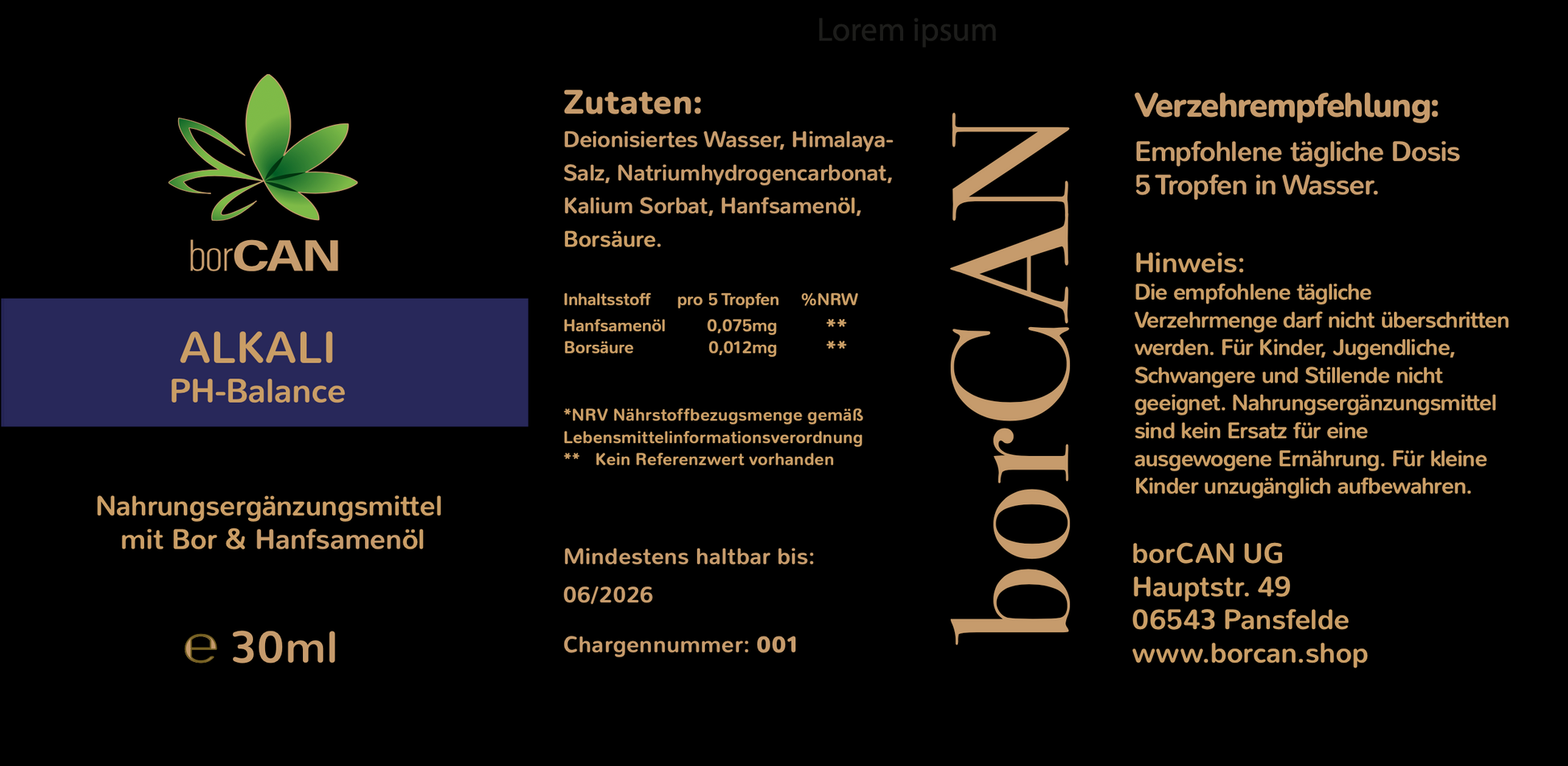 Lorem ipsum

borCAN

ALKALI
PH-Balance

Nahrungsergänzungsmittel mit Bor & Hanfsamenöl

e 30ml

Zutaten:
Deionisiertes Wasser, Himalaya-Salz, Natriumhydrogencarbonat, Kalium Sorbat, Hanfsamenöl, Borsäure.

| Inhaltsstoff | pro 5 Tropfen | %NRW |
|---|---|---|
| Hanfsamenöl | 0,075mg | ** |
| Borsäure | 0,012mg | ** |

*NRV Nährstoffbezugsmenge gemäß Lebensmittelinformationsverordnung
** Kein Referenzwert vorhanden

Mindestens haltbar bis:
06/2026

Chargennummer: 001

borCAN

Verzehrempfehlung:
Empfohlene tägliche Dosis 5 Tropfen in Wasser.

Hinweis:
Die empfohlene tägliche Verzehrmenge darf nicht überschritten werden. Für Kinder, Jugendliche, Schwangere und Stillende nicht geeignet. Nahrungsergänzungsmittel sind kein Ersatz für eine ausgewogene Ernährung. Für kleine Kinder unzugänglich aufbewahren.

borCAN UG
Hauptstr. 49
06543 Pansfelde
www.borcan.shop